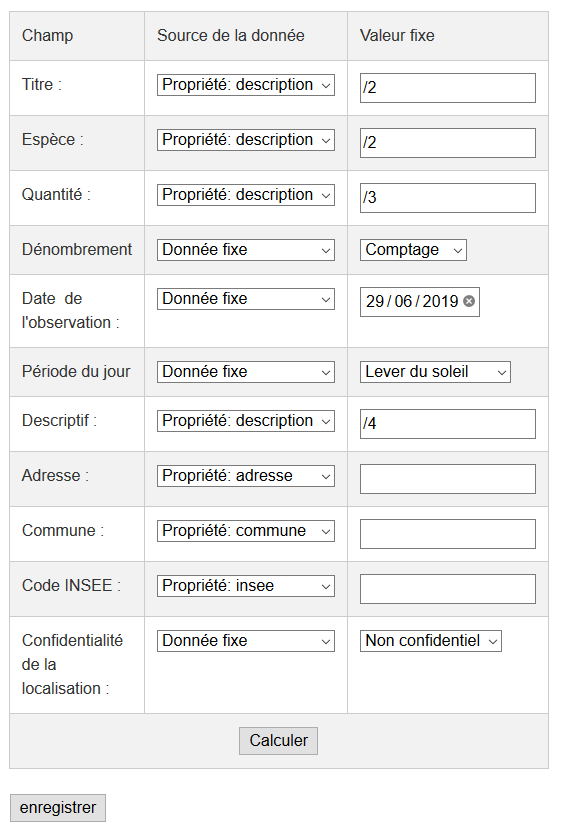 | Champ | Source de la donnée | Valeur fixe |
|---|---|---|
| Titre : | Propriété: description | /2 |
| Espèce : | Propriété: description | /2 |
| Quantité : | Propriété: description | /3 |
| Dénombrement | Donnée fixe | Comptage |
| Date de l'observation : | Donnée fixe | 29 / 06 / 2019 |
| Période du jour | Donnée fixe | Lever du soleil |
| Descriptif : | Propriété: description | /4 |
| Adresse : | Propriété: adresse | |
| Commune : | Propriété: commune | |
| Code INSEE : | Propriété: insee | |
| Confidentialité de la localisation : | Donnée fixe | Non confidentiel |

Calculer

enregistrer